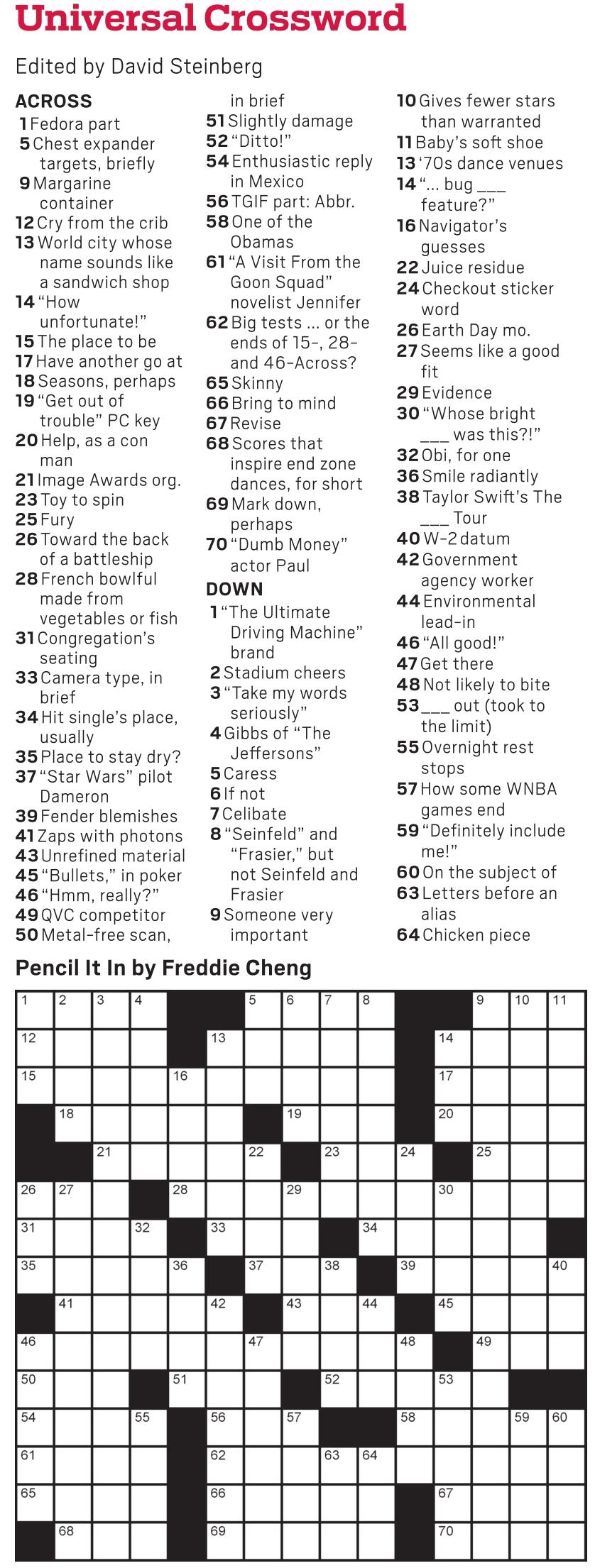 Universal Crossword

Edited by David Steinberg

ACROSS
1 Fedora part
5 Chest expander targets, briefly
9 Margarine container
12 Cry from the crib
13 World city whose name sounds like a sandwich shop
14 "How unfortunate!"
15 The place to be
17 Have another go at
18 Seasons, perhaps
19 "Get out of trouble" PC key
20 Help, as a con man
21 Image Awards org.
23 Toy to spin
25 Fury
26 Toward the back of a battleship
28 French bowlful made from vegetables or fish
31 Congregation's seating
33 Camera type, in brief
34 Hit single's place, usually
35 Place to stay dry?
37 "Star Wars" pilot Dameron
39 Fender blemishes
41 Zaps with photons
43 Unrefined material
45 "Bullets," in poker
46 "Hmm, really?"
49 QVC competitor
50 Metal-free scan, in brief
51 Slightly damage
52 "Ditto!"
54 Enthusiastic reply in Mexico
56 TGIF part: Abbr.
58 One of the Obamas
61 "A Visit From the Goon Squad" novelist Jennifer
62 Big tests ... or the ends of 15-, 28- and 46-Across?
65 Skinny
66 Bring to mind
67 Revise
68 Scores that inspire end zone dances, for short
69 Mark down, perhaps
70 "Dumb Money" actor Paul

DOWN
1 "The Ultimate Driving Machine" brand
2 Stadium cheers
3 "Take my words seriously"
4 Gibbs of "The Jeffersons"
5 Caress
6 If not
7 Celibate
8 "Seinfeld" and "Frasier," but not Seinfeld and Frasier
9 Someone very important
10 Gives fewer stars than warranted
11 Baby's soft shoe
13 '70s dance venues
14 "... bug ___ feature?"
16 Navigator's guesses
22 Juice residue
24 Checkout sticker word
26 Earth Day mo.
27 Seems like a good fit
29 Evidence
30 "Whose bright ___ was this?!"
32 Obi, for one
36 Smile radiantly
38 Taylor Swift's The ___ Tour
40 W-2 datum
42 Government agency worker
44 Environmental lead-in
46 "All good!"
47 Get there
48 Not likely to bite
53 ___ out (took to the limit)
55 Overnight rest stops
57 How some WNBA games end
59 "Definitely include me!"
60 On the subject of
63 Letters before an alias
64 Chicken piece

Pencil It In by Freddie Cheng

1 2 3 4 5 6 7 8 9 10 11 12 13 14 15 16 17 18 19 20 21 22 23 24 25 26 27 28 29 30 31 32 33 34 35 36 37 38 39 40 41 42 43 44 45 46 47 48 49 50 51 52 53 54 55 56 57 58 59 60 61 62 63 64 65 66 67 68 69 70